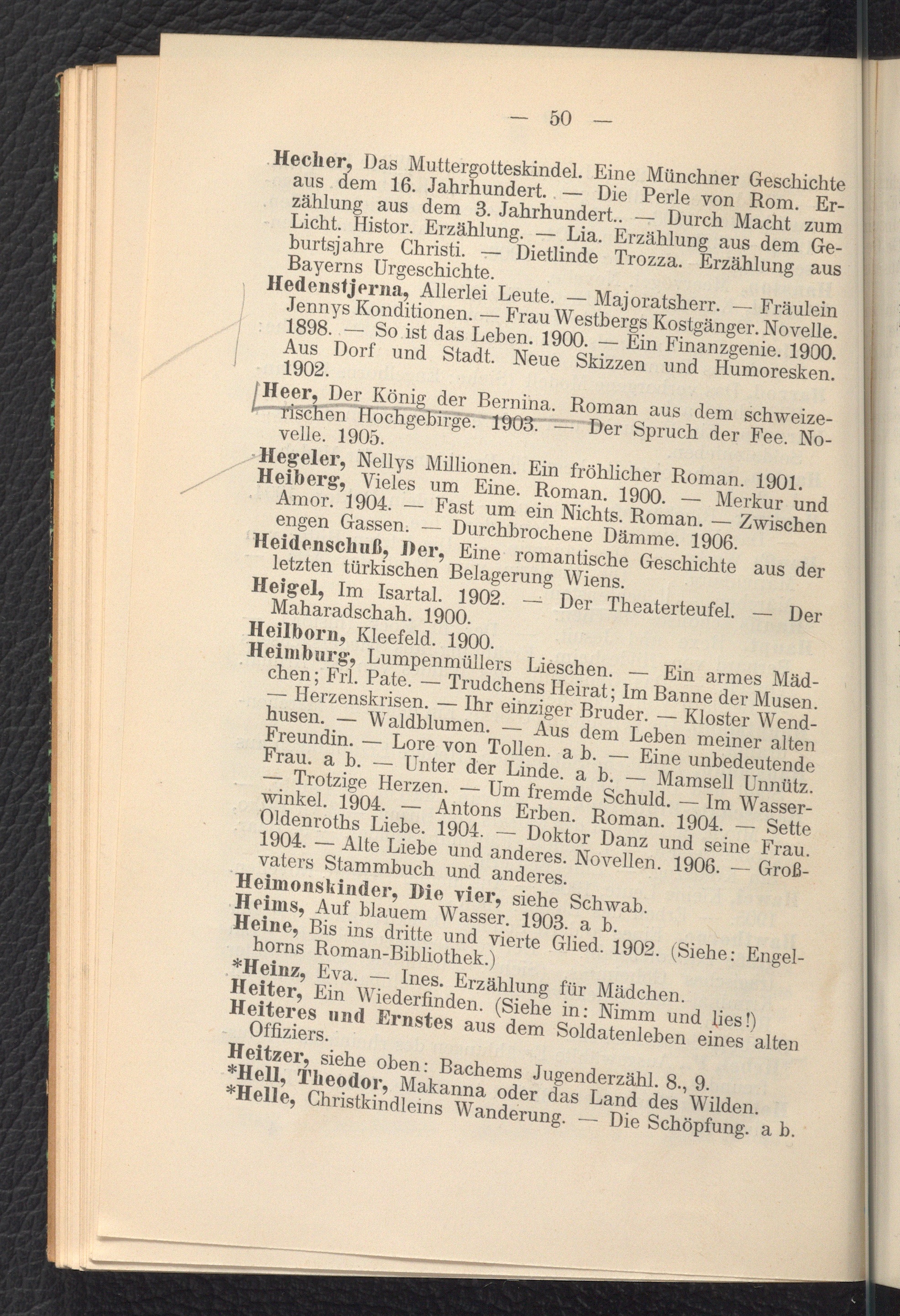 — 50 —

Hecher, Das Muttergotteskindel. Eine Münchner Geschichte aus dem 16. Jahrhundert. — Die Perle von Rom. Erzählung aus dem 3. Jahrhundert.. — Durch Macht zum Licht. Histor. Erzählung. — Lia. Erzählung aus dem Geburtsjahre Christi. — Dietlinde Trozza. Erzählung aus Bayerns Urgeschichte.

Hedenstjerna, Allerlei Leute. — Majoratsherr. — Fräulein Jennys Konditionen. — Frau Westbergs Kostgänger. Novelle. 1898. — So ist das Leben. 1900. — Ein Finanzgenie. 1900. Aus Dorf und Stadt. Neue Skizzen und Humoresken. 1902.

Heer, Der König der Bernina. Roman aus dem schweizerischen Hochgebirge. 1903. — Der Spruch der Fee. Novelle. 1905.

Hegeler, Nellys Millionen. Ein fröhlicher Roman. 1901.

Heiberg, Vieles um Eine. Roman. 1900. — Merkur und Amor. 1904. — Fast um ein Nichts. Roman. — Zwischen engen Gassen. — Durchbrochene Dämme. 1906.

Heidenschuß, Der, Eine romantische Geschichte aus der letzten türkischen Belagerung Wiens.

Heigel, Im Isartal. 1902. — Der Theaterteufel. — Der Maharadschah. 1900.

Heilborn, Kleefeld. 1900.

Heimburg, Lumpenmüllers Lieschen. — Ein armes Mädchen; Frl. Pate. — Trudchens Heirat; Im Banne der Musen. — Herzenskrisen. — Ihr einziger Bruder. — Kloster Wendhusen. — Waldblumen. — Aus dem Leben meiner alten Freundin. — Lore von Tollen. a b. — Eine unbedeutende Frau. a b. — Unter der Linde. a b. — Mamsell Unnütz. — Trotzige Herzen. — Um fremde Schuld. — Im Wasserwinkel. 1904. — Antons Erben. Roman. 1904. — Sette Oldenroths Liebe. 1904. — Doktor Danz und seine Frau. 1904. — Alte Liebe und anderes. Novellen. 1906. — Großvaters Stammbuch und anderes.

Heimonskinder, Die vier, siehe Schwab.

Heims, Auf blauem Wasser. 1903. a b.

Heine, Bis ins dritte und vierte Glied. 1902. (Siehe: Engelhorns Roman-Bibliothek.)

*Heinz, Eva. — Ines. Erzählung für Mädchen.

Heiter, Ein Wiederfinden. (Siehe in: Nimm und lies!)

Heiteres und Ernstes aus dem Soldatenleben eines alten Offiziers.

Heitzer, siehe oben: Bachems Jugenderzähl. 8., 9.

*Hell, Theodor, Makanna oder das Land des Wilden.

*Helle, Christkindleins Wanderung. — Die Schöpfung. a b.